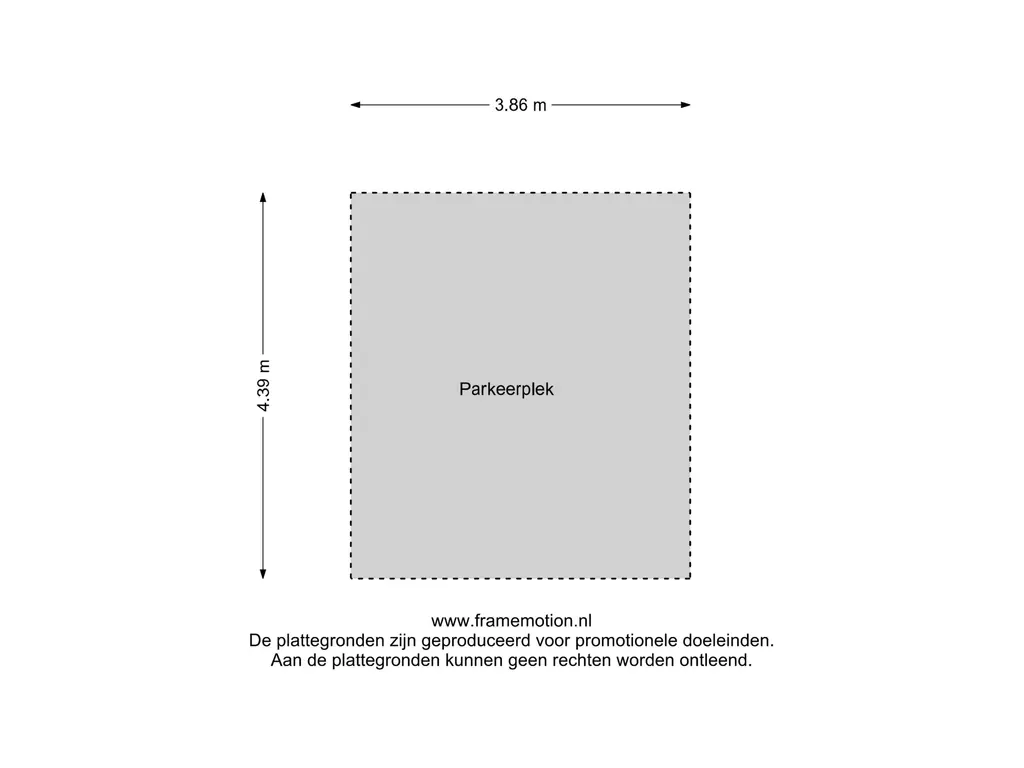 3.86 m

4.39 m

Parkeerplek

www.framemotion.nl
De plattegronden zijn geproduceerd voor promotionele doeleinden.
Aan de plattegronden kunnen geen rechten worden ontleend.